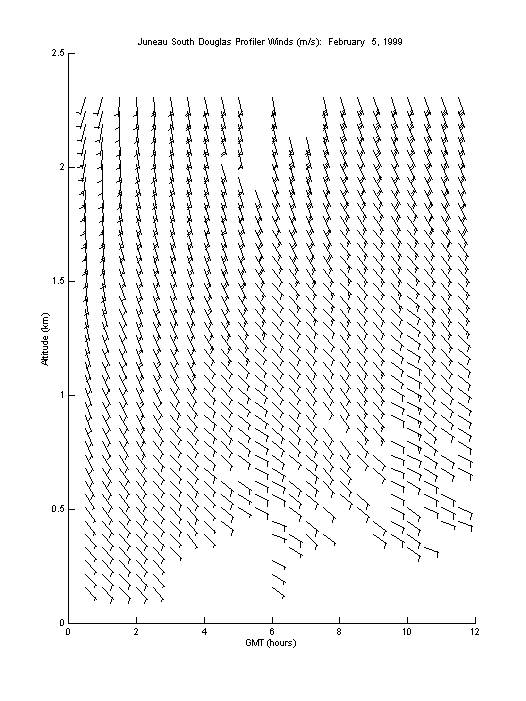 Juneau South Douglas Profiler Winds (m/s): February 5, 1999

2.5
2
1.5
1
0.5
0

Altitude (km)

0 2 4 6 8 10 12

GMT (hours)